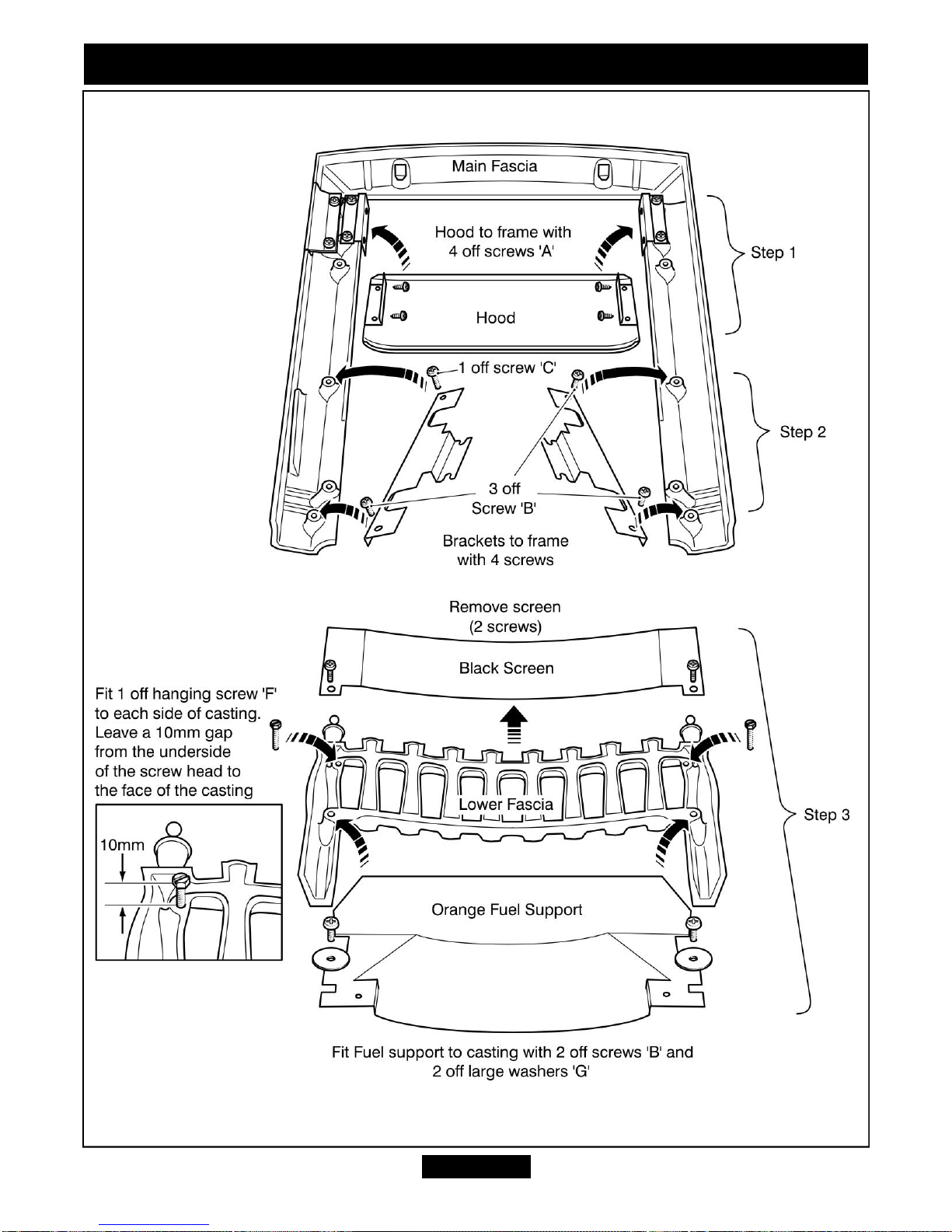 Main Fascia

Hood to frame with 4 off screws 'A'

Step 1

Hood

1 off screw 'C'

Step 2

3 off Screw 'B'

Brackets to frame with 4 screws

Remove screen (2 screws)

Black Screen

Fit 1 off hanging screw 'F' to each side of casting. Leave a 10mm gap from the underside of the screw head to the face of the casting

10mm

Lower Fascia

Step 3

Orange Fuel Support

Fit Fuel support to casting with 2 off screws 'B' and 2 off large washers 'G'